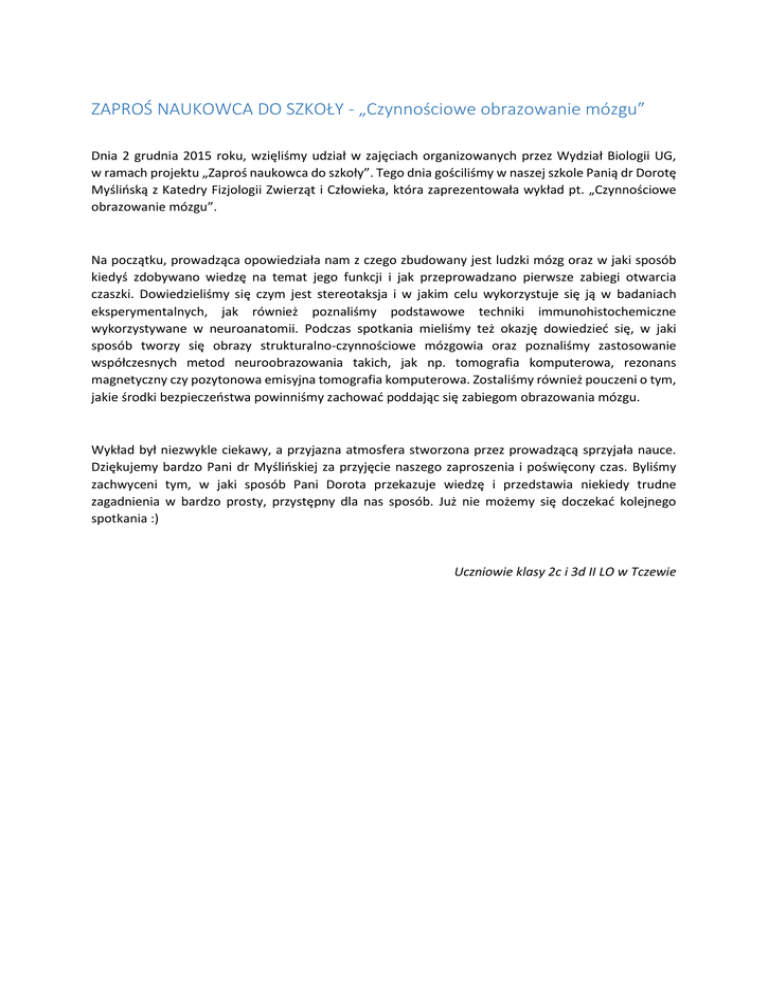 ZAPROŚ NAUKOWCA DO SZKOŁY - „Czynnościowe obrazowanie mózgu”

Dnia 2 grudnia 2015 roku, wzięliśmy udział w zajęciach organizowanych przez Wydział Biologii UG, w ramach projektu „Zaproś naukowca do szkoły”. Tego dnia gościliśmy w naszej szkole Panią dr Dorotę Myślińską z Katedry Fizjologii Zwierząt i Człowieka, która zaprezentowała wykład pt. „Czynnościowe obrazowanie mózgu”.

Na początku, prowadząca opowiedziała nam z czego zbudowany jest ludzki mózg oraz w jaki sposób kiedyś zdobywano wiedzę na temat jego funkcji i jak przeprowadzano pierwsze zabiegi otwarcia czaszki. Dowiedzieliśmy się czym jest stereotaksja i w jakim celu wykorzystuje się ją w badaniach eksperymentalnych, jak również poznaliśmy podstawowe techniki immunohistochemiczne wykorzystywane w neuroanatomii. Podczas spotkania mieliśmy też okazję dowiedzieć się, w jaki sposób tworzy się obrazy strukturalno-czynnościowe mózgowia oraz poznaliśmy zastosowanie współczesnych metod neuroobrazowania takich, jak np. tomografia komputerowa, rezonans magnetyczny czy pozytonowa emisyjna tomografia komputerowa. Zostaliśmy również pouczeni o tym, jakie środki bezpieczeństwa powinniśmy zachować poddając się zabiegom obrazowania mózgu.

Wykład był niezwykle ciekawy, a przyjazna atmosfera stworzona przez prowadzącą sprzyjała nauce. Dziękujemy bardzo Pani dr Myślińskiej za przyjęcie naszego zaproszenia i poświęcony czas. Byliśmy zachwyceni tym, w jaki sposób Pani Dorota przekazuje wiedzę i przedstawia niekiedy trudne zagadnienia w bardzo prosty, przystępny dla nas sposób. Już nie możemy się doczekać kolejnego spotkania :)

Uczniowie klasy 2c i 3d II LO w Tczewie